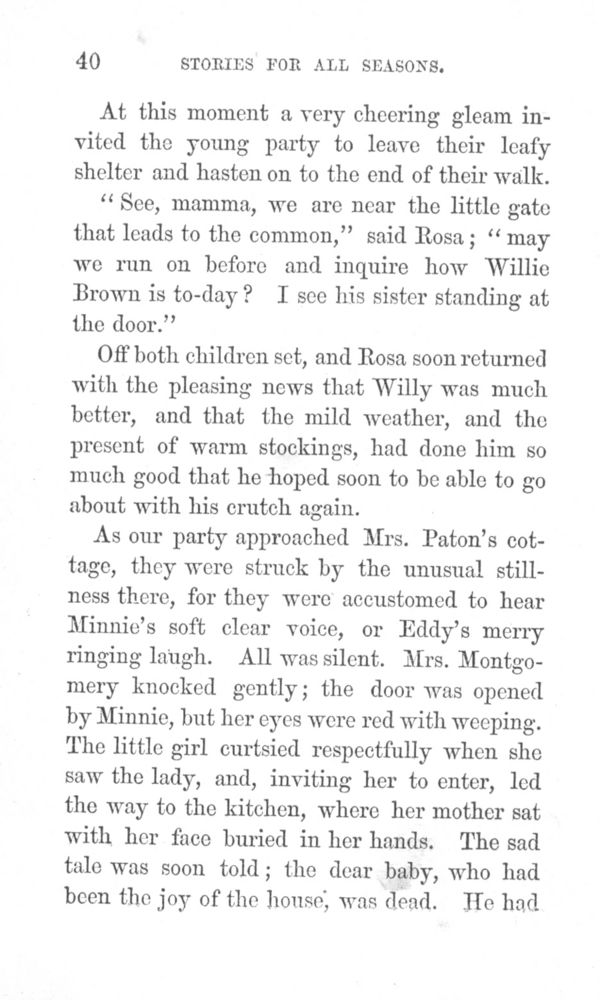 40 STORIES FOR ALL SEASONS.

At this moment a very cheering gleam invited the young party to leave their leafy shelter and hasten on to the end of their walk.

"See, mamma, we are near the little gate that leads to the common," said Rosa; "may we run on before and inquire how Willie Brown is to-day? I see his sister standing at the door."

Off both children set, and Rosa soon returned with the pleasing news that Willy was much better, and that the mild weather, and the present of warm stockings, had done him so much good that he hoped soon to be able to go about with his crutch again.

As our party approached Mrs. Paton's cottage, they were struck by the unusual stillness there, for they were accustomed to hear Minnie's soft clear voice, or Eddy's merry ringing laugh. All was silent. Mrs. Montgomery knocked gently; the door was opened by Minnie, but her eyes were red with weeping. The little girl curtsied respectfully when she saw the lady, and, inviting her to enter, led the way to the kitchen, where her mother sat with her face buried in her hands. The sad tale was soon told; the dear baby, who had been the joy of the house, was dead. He had